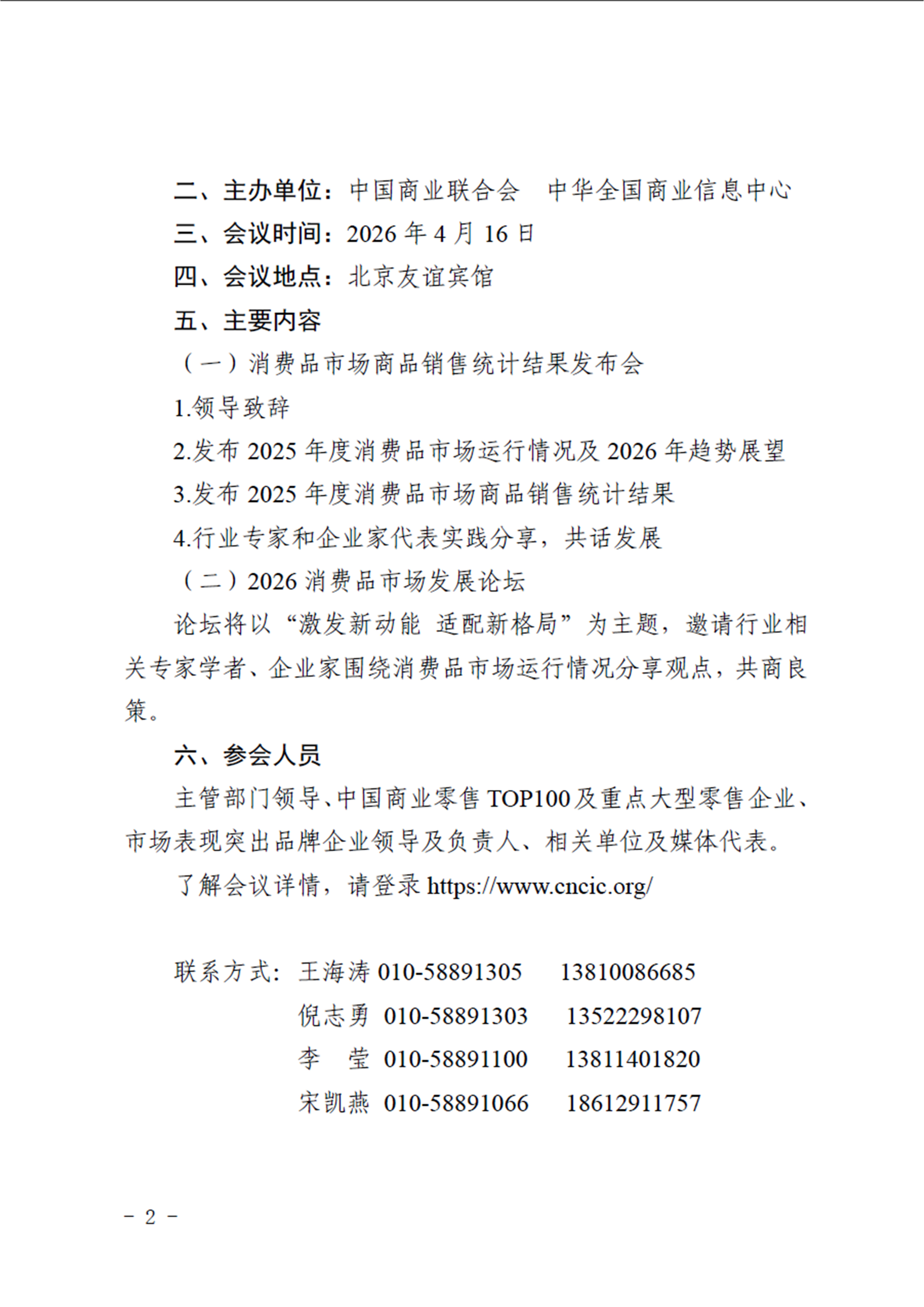 二、主办单位：中国商业联合会　中华全国商业信息中心

三、会议时间：2026年4月16日

四、会议地点：北京友谊宾馆

五、主要内容

（一）消费品市场商品销售统计结果发布会

1.领导致辞

2.发布2025年度消费品市场运行情况及2026年趋势展望

3.发布2025年度消费品市场商品销售统计结果

4.行业专家和企业家代表实践分享，共话发展

（二）2026消费品市场发展论坛

论坛将以“激发新动能 适配新格局”为主题，邀请行业相关专家学者、企业家围绕消费品市场运行情况分享观点，共商良策。

六、参会人员

主管部门领导、中国商业零售TOP100及重点大型零售企业、市场表现突出品牌企业领导及负责人、相关单位及媒体代表。

了解会议详情，请登录https://www.cncic.org/

联系方式：王海涛 010-58891305 13810086685
倪志勇 010-58891303 13522298107
李 莹 010-58891100 13811401820
宋凯燕 010-58891066 18612911757

- 2 -